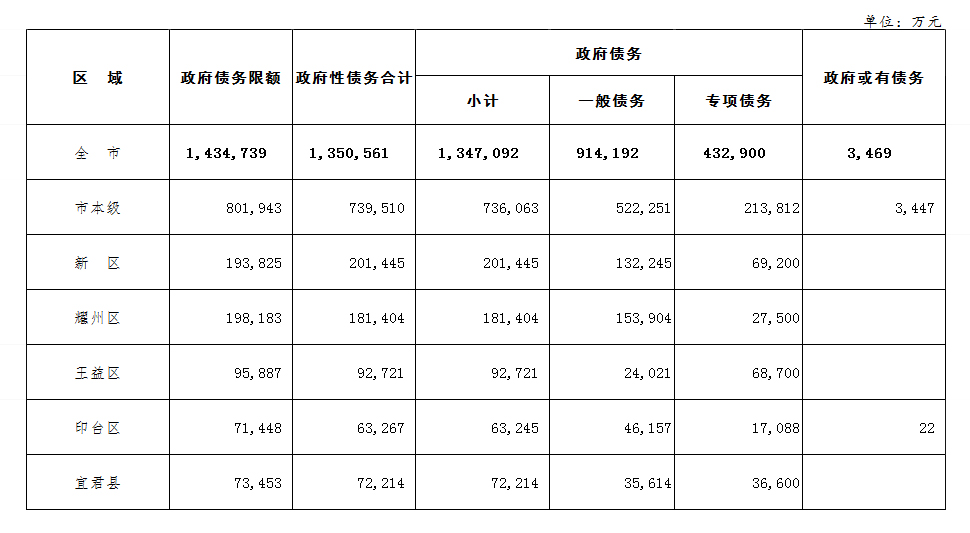 单位：万元

| 区　域 | 政府债务限额 | 政府性债务合计 | 政府债务 小计 | 政府债务 一般债务 | 政府债务 专项债务 | 政府或有债务 |
|---|---|---|---|---|---|---|
| 全　市 | 1,434,739 | 1,350,561 | 1,347,092 | 914,192 | 432,900 | 3,469 |
| 市本级 | 801,943 | 739,510 | 736,063 | 522,251 | 213,812 | 3,447 |
| 新　区 | 193,825 | 201,445 | 201,445 | 132,245 | 69,200 | |
| 耀州区 | 198,183 | 181,404 | 181,404 | 153,904 | 27,500 | |
| 王益区 | 95,887 | 92,721 | 92,721 | 24,021 | 68,700 | |
| 印台区 | 71,448 | 63,267 | 63,245 | 46,157 | 17,088 | 22 |
| 宜君县 | 73,453 | 72,214 | 72,214 | 35,614 | 36,600 | |